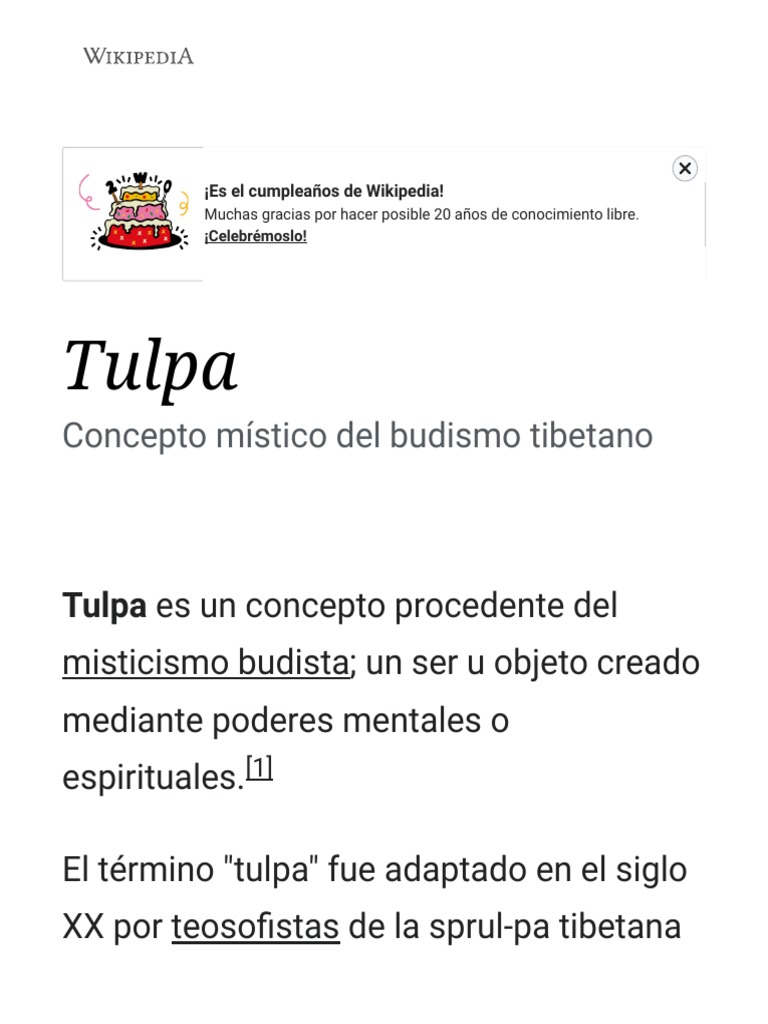 WIKIPEDIA

¡Es el cumpleaños de Wikipedia!
Muchas gracias por hacer posible 20 años de conocimiento libre.
¡Celebrémoslo!

Tulpa

Concepto místico del budismo tibetano

Tulpa es un concepto procedente del misticismo budista; un ser u objeto creado mediante poderes mentales o espirituales.[1]

El término "tulpa" fue adaptado en el siglo XX por teosofistas de la sprul-pa tibetana